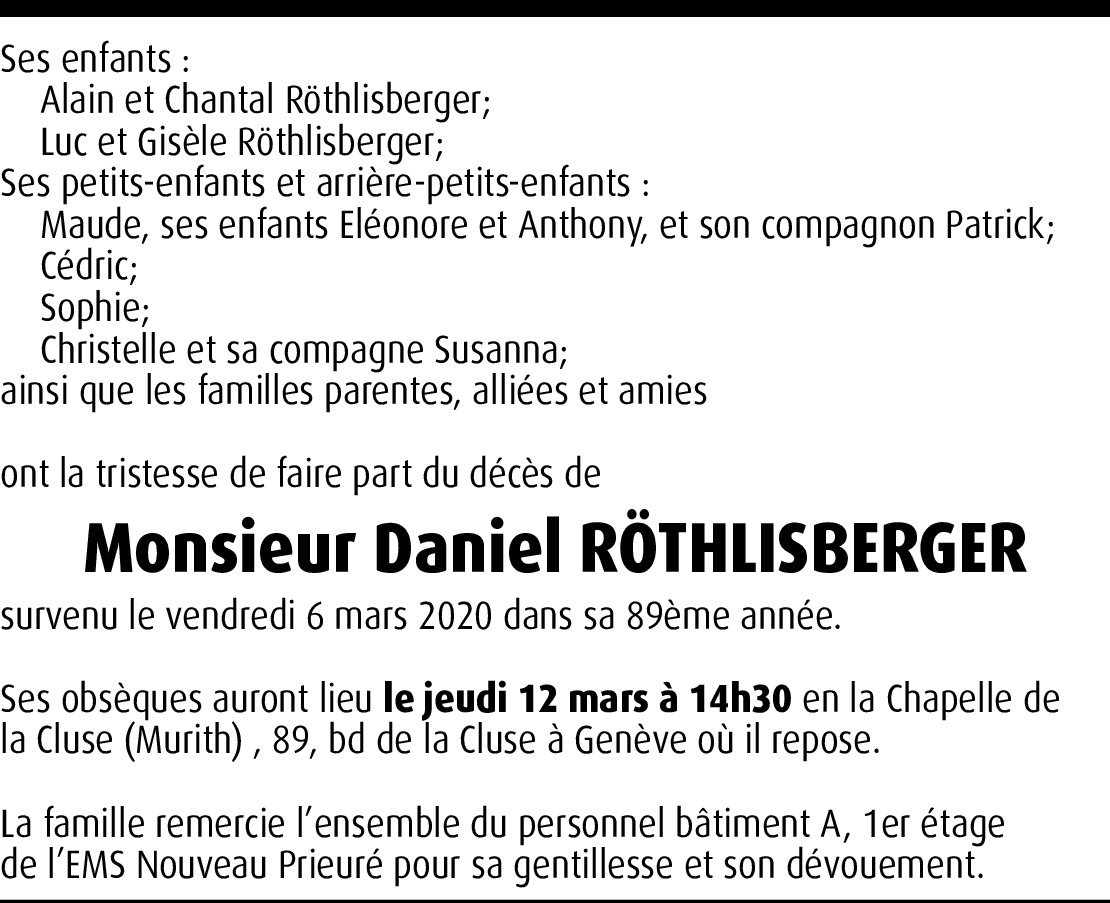 Ses enfants :
Alain et Chantal Röthlisberger;
Luc et Gisèle Röthlisberger;
Ses petits-enfants et arrière-petits-enfants :
Maude, ses enfants Eléonore et Anthony, et son compagnon Patrick;
Cédric;
Sophie;
Christelle et sa compagne Susanna;
ainsi que les familles parentes, alliées et amies

ont la tristesse de faire part du décès de

Monsieur Daniel RÖTHLISBERGER

survenu le vendredi 6 mars 2020 dans sa 89ème année.

Ses obsèques auront lieu le jeudi 12 mars à 14h30 en la Chapelle de la Cluse (Murith) , 89, bd de la Cluse à Genève où il repose.

La famille remercie l'ensemble du personnel bâtiment A, 1er étage de l'EMS Nouveau Prieuré pour sa gentillesse et son dévouement.